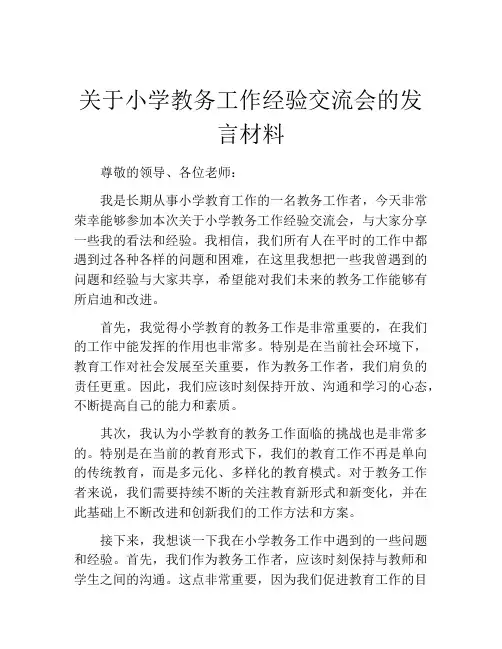 关于小学教务工作经验交流会的发言材料

尊敬的领导、各位老师：

我是长期从事小学教育工作的一名教务工作者，今天非常荣幸能够参加本次关于小学教务工作经验交流会，与大家分享一些我的看法和经验。我相信，我们所有人在平时的工作中都遇到过各种各样的问题和困难，在这里我想把一些我曾遇到的问题和经验与大家共享，希望能对我们未来的教务工作能够有所启迪和改进。

首先，我觉得小学教育的教务工作是非常重要的，在我们的工作中能发挥的作用也非常多。特别是在当前社会环境下，教育工作对社会发展至关重要，作为教务工作者，我们肩负的责任更重。因此，我们应该时刻保持开放、沟通和学习的心态，不断提高自己的能力和素质。

其次，我认为小学教育的教务工作面临的挑战也是非常多的。特别是在当前的教育形式下，我们的教育工作不再是单向的传统教育，而是多元化、多样化的教育模式。对于教务工作者来说，我们需要持续不断的关注教育新形式和新变化，并在此基础上不断改进和创新我们的工作方法和方案。

接下来，我想谈一下我在小学教务工作中遇到的一些问题和经验。首先，我们作为教务工作者，应该时刻保持与教师和学生之间的沟通。这点非常重要，因为我们促进教育工作的目